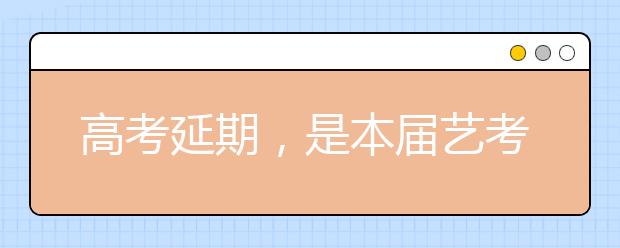 高考延期，是本届艺考